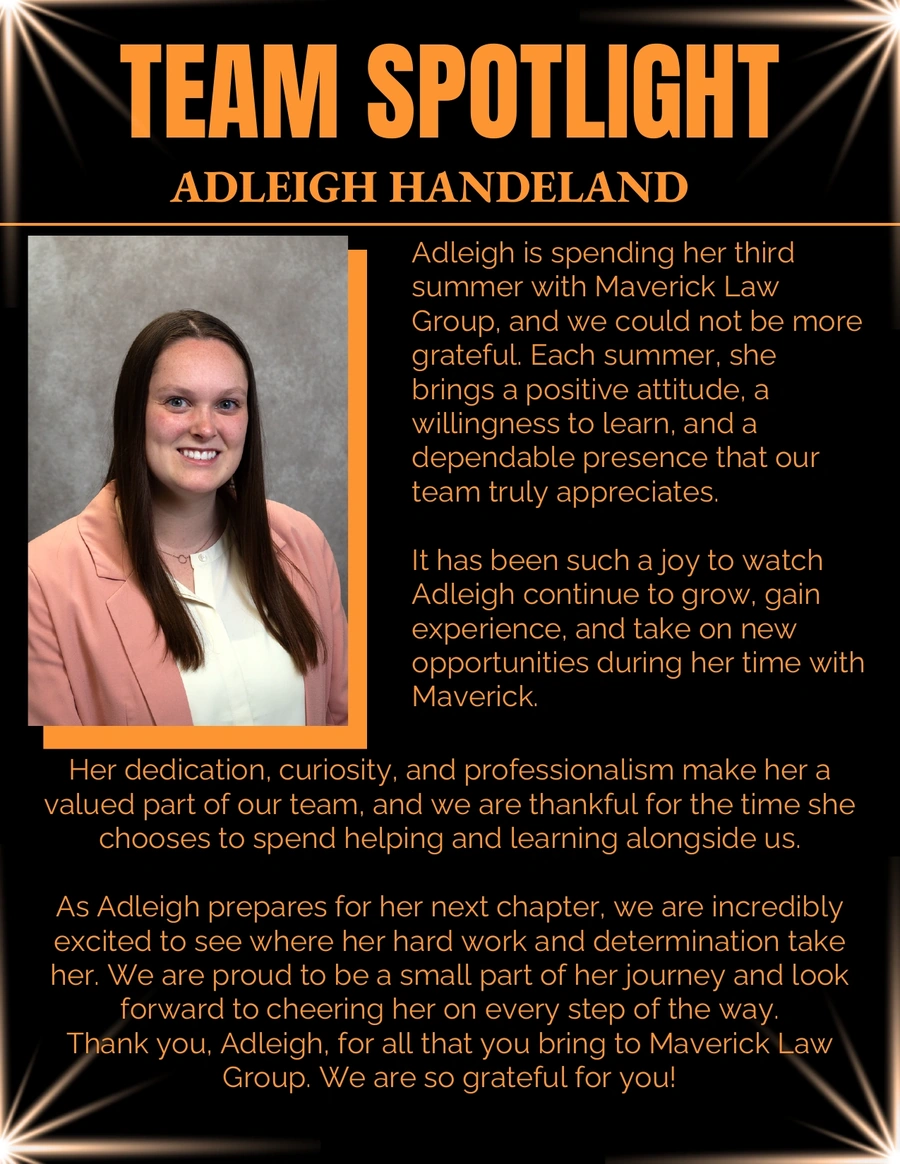 TEAM SPOTLIGHT

ADLEIGH HANDELAND

Adleigh is spending her third summer with Maverick Law Group, and we could not be more grateful. Each summer, she brings a positive attitude, a willingness to learn, and a dependable presence that our team truly appreciates.

It has been such a joy to watch Adleigh continue to grow, gain experience, and take on new opportunities during her time with Maverick.

Her dedication, curiosity, and professionalism make her a valued part of our team, and we are thankful for the time she chooses to spend helping and learning alongside us.

As Adleigh prepares for her next chapter, we are incredibly excited to see where her hard work and determination take her. We are proud to be a small part of her journey and look forward to cheering her on every step of the way.
Thank you, Adleigh, for all that you bring to Maverick Law Group. We are so grateful for you!